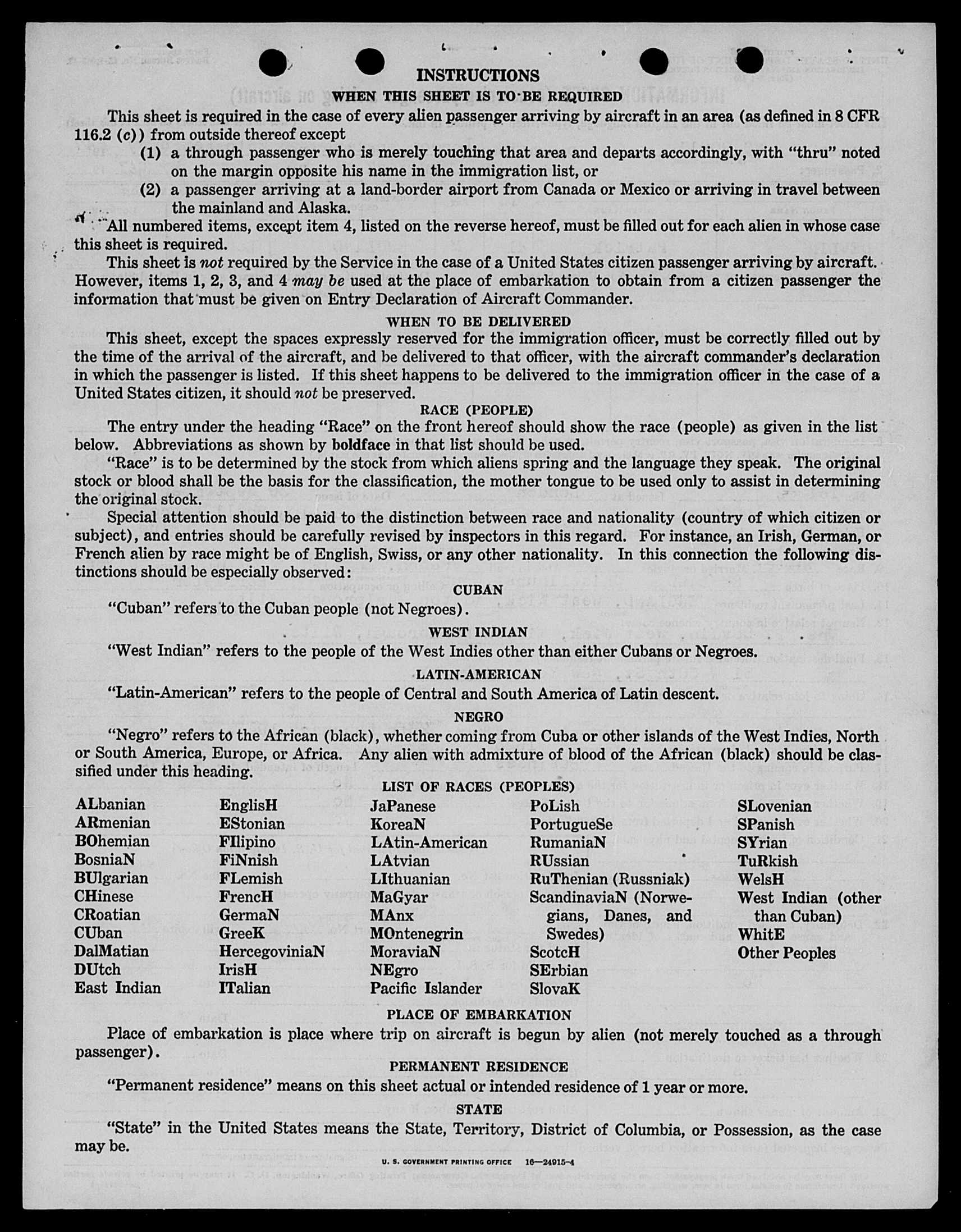 INSTRUCTIONS

WHEN THIS SHEET IS TO BE REQUIRED

This sheet is required in the case of every alien passenger arriving by aircraft in an area (as defined in 8 CFR 116.2 (c)) from outside thereof except

(1) a through passenger who is merely touching that area and departs accordingly, with "thru" noted on the margin opposite his name in the immigration list, or

(2) a passenger arriving at a land-border airport from Canada or Mexico or arriving in travel between the mainland and Alaska.

All numbered items, except item 4, listed on the reverse hereof, must be filled out for each alien in whose case this sheet is required.

This sheet is not required by the Service in the case of a United States citizen passenger arriving by aircraft. However, items 1, 2, 3, and 4 may be used at the place of embarkation to obtain from a citizen passenger the information that must be given on Entry Declaration of Aircraft Commander.

WHEN TO BE DELIVERED

This sheet, except the spaces expressly reserved for the immigration officer, must be correctly filled out by the time of the arrival of the aircraft, and be delivered to that officer, with the aircraft commander's declaration in which the passenger is listed. If this sheet happens to be delivered to the immigration officer in the case of a United States citizen, it should not be preserved.

RACE (PEOPLE)

The entry under the heading "Race" on the front hereof should show the race (people) as given in the list below. Abbreviations as shown by boldface in that list should be used.

"Race" is to be determined by the stock from which aliens spring and the language they speak. The original stock or blood shall be the basis for the classification, the mother tongue to be used only to assist in determining the original stock.

Special attention should be paid to the distinction between race and nationality (country of which citizen or subject), and entries should be carefully revised by inspectors in this regard. For instance, an Irish, German, or French alien by race might be of English, Swiss, or any other nationality. In this connection the following distinctions should be especially observed:

CUBAN

"Cuban" refers to the Cuban people (not Negroes).

WEST INDIAN

"West Indian" refers to the people of the West Indies other than either Cubans or Negroes.

LATIN-AMERICAN

"Latin-American" refers to the people of Central and South America of Latin descent.

NEGRO

"Negro" refers to the African (black), whether coming from Cuba or other islands of the West Indies, North or South America, Europe, or Africa. Any alien with admixture of blood of the African (black) should be classified under this heading.

LIST OF RACES (PEOPLES)

ALbanian
ARmenian
BOhemian
BosniaN
BUlgarian
CHinese
CRoatian
CUban
DalMatian
DUtch
East Indian

EnglisH
EStonian
FIlipino
FiNnish
FLemish
FrencH
GermaN
GreeK
HercegoviniaN
IrisH
ITalian

JaPanese
KoreaN
LAtin-American
LAtvian
LIthuanian
MaGyar
MAnx
MOntenegrin
MoraviaN
NEgro
Pacific Islander

PoLish
PortugueSe
RumaniaN
RUssian
RuThenian (Russniak)
ScandinaviaN (Norwegians, Danes, and Swedes)
ScotcH
SErbian
SlovaK

SLovenian
SPanish
SYrian
TuRkish
WelsH
West Indian (other than Cuban)
WhitE
Other Peoples

PLACE OF EMBARKATION

Place of embarkation is place where trip on aircraft is begun by alien (not merely touched as a through passenger).

PERMANENT RESIDENCE

"Permanent residence" means on this sheet actual or intended residence of 1 year or more.

STATE

"State" in the United States means the State, Territory, District of Columbia, or Possession, as the case may be.

U. S. GOVERNMENT PRINTING OFFICE 16—24915-4